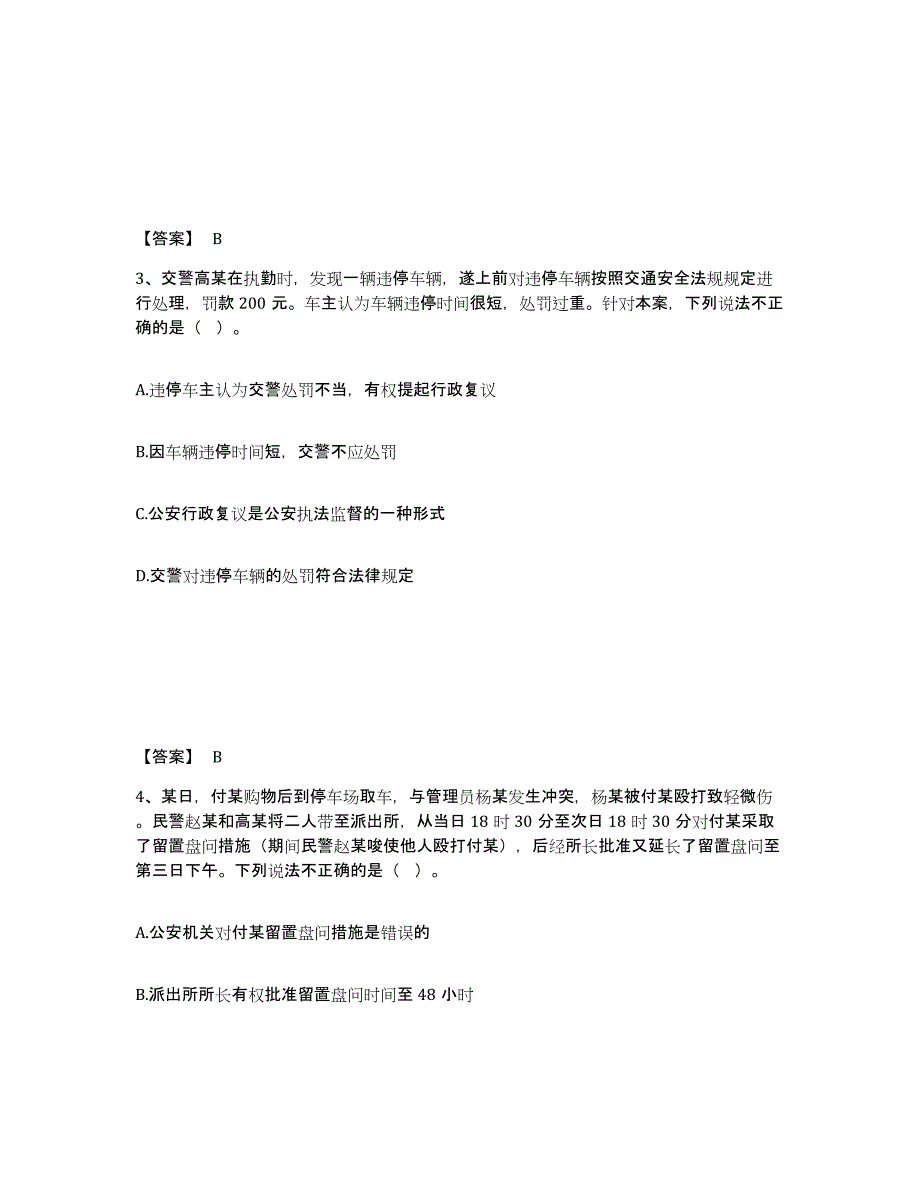 【答案】 B

3、交警高某在执勤时，发现一辆违停车辆，遂上前对违停车辆按照交通安全法规规定进行处理，罚款 200 元。车主认为车辆违停时间很短，处罚过重。针对本案，下列说法不正确的是（ ）。

A.违停车主认为交警处罚不当，有权提起行政复议

B.因车辆违停时间短，交警不应处罚

C.公安行政复议是公安执法监督的一种形式

D.交警对违停车辆的处罚符合法律规定

【答案】 B

4、某日，付某购物后到停车场取车，与管理员杨某发生冲突，杨某被付某殴打致轻微伤。民警赵某和高某将二人带至派出所，从当日 18 时 30 分至次日 18 时 30 分对付某采取了留置盘问措施（期间民警赵某唆使他人殴打付某），后经所长批准又延长了留置盘问至第三日下午。下列说法不正确的是（ ）。

A.公安机关对付某留置盘问措施是错误的

B.派出所所长有权批准留置盘问时间至 48 小时